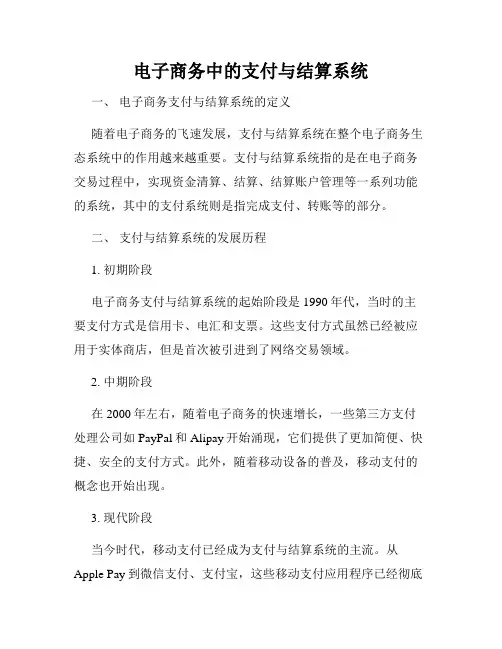 电子商务中的支付与结算系统

一、 电子商务支付与结算系统的定义

随着电子商务的飞速发展，支付与结算系统在整个电子商务生态系统中的作用越来越重要。支付与结算系统指的是在电子商务交易过程中，实现资金清算、结算、结算账户管理等一系列功能的系统，其中的支付系统则是指完成支付、转账等的部分。

二、 支付与结算系统的发展历程

1. 初期阶段

电子商务支付与结算系统的起始阶段是 1990 年代，当时的主要支付方式是信用卡、电汇和支票。这些支付方式虽然已经被应用于实体商店，但是首次被引进到了网络交易领域。

2. 中期阶段

在 2000 年左右，随着电子商务的快速增长，一些第三方支付处理公司如 PayPal 和 Alipay 开始涌现，它们提供了更加简便、快捷、安全的支付方式。此外，随着移动设备的普及，移动支付的概念也开始出现。

3. 现代阶段

当今时代，移动支付已经成为支付与结算系统的主流。从 Apple Pay 到微信支付、支付宝，这些移动支付应用程序已经彻底